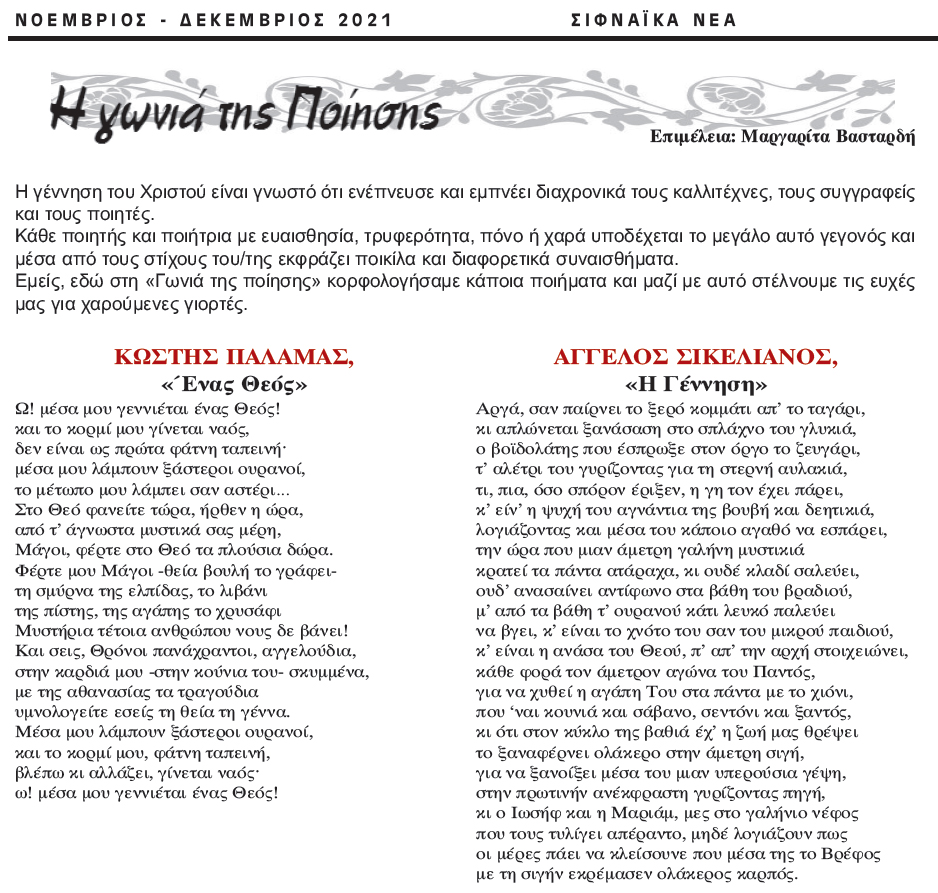 ΝΟΕΜΒΡΙΟΣ - ΔΕΚΕΜΒΡΙΟΣ 2021

ΣΙΦΝΑΪΚΑ ΝΕΑ

Η γωνιά της Ποίησης

Επιμέλεια: Μαργαρίτα Βασταρδή

Η γέννηση του Χριστού είναι γνωστό ότι ενέπνευσε και εμπνέει διαχρονικά τους καλλιτέχνες, τους συγγραφείς και τους ποιητές.
Κάθε ποιητής και ποιήτρια με ευαισθησία, τρυφερότητα, πόνο ή χαρά υποδέχεται το μεγάλο αυτό γεγονός και μέσα από τους στίχους του/της εκφράζει ποικίλα και διαφορετικά συναισθήματα.
Εμείς, εδώ στη «Γωνιά της ποίησης» κορφολογήσαμε κάποια ποιήματα και μαζί με αυτό στέλνουμε τις ευχές μας για χαρούμενες γιορτές.

ΚΩΣΤΗΣ ΠΑΛΑΜΑΣ,
«Ένας Θεός»

Ω! μέσα μου γεννιέται ένας Θεός!
και το κορμί μου γίνεται ναός,
δεν είναι ως πρώτα φάτνη ταπεινή·
μέσα μου λάμπουν ξάστεροι ουρανοί,
το μέτωπο μου λάμπει σαν αστέρι...
Στο Θεό φανείτε τώρα, ήρθεν η ώρα,
από τ' άγνωστα μυστικά σας μέρη,
Μάγοι, φέρτε στο Θεό τα πλούσια δώρα.
Φέρτε μου Μάγοι -θεία βουλή το γράφει-
τη σμύρνα της ελπίδας, το λιβάνι
της πίστης, της αγάπης το χρυσάφι
Μυστήρια τέτοια ανθρώπου νους δε βάνει!
Και σεις, Θρόνοι πανάχραντοι, αγγελούδια,
στην καρδιά μου -στην κούνια του- σκυμμένα,
με της αθανασίας τα τραγούδια
υμνολογείτε εσείς τη θεία τη γέννα.
Μέσα μου λάμπουν ξάστεροι ουρανοί,
και το κορμί μου, φάτνη ταπεινή,
βλέπω κι αλλάζει, γίνεται ναός·
ω! μέσα μου γεννιέται ένας Θεός!

ΑΓΓΕΛΟΣ ΣΙΚΕΛΙΑΝΟΣ,
«Η Γέννηση»

Αργά, σαν παίρνει το ξερό κομμάτι απ' το ταγάρι,
κι απλώνεται ξανάσαση στο σπλάχνο του γλυκιά,
ο βοϊδολάτης που έσπρωξε στον όργο το ζευγάρι,
τ' αλέτρι του γυρίζοντας για τη στερνή αυλακιά,
τι, πια, όσο σπόρον έριξεν, η γη τον έχει πάρει,
κ' είν' η ψυχή του αγνάντια της βουβή και δεητικιά,
λογιάζοντας και μέσα του κάποιο αγαθό να εσπάρει,
την ώρα που μιαν άμετρη γαλήνη μυστικιά
κρατεί τα πάντα ατάραχα, κι ουδέ κλαδί σαλεύει,
ουδ' ανασαίνει αντίφωνο στα βάθη του βραδιού,
μ' από τα βάθη τ' ουρανού κάτι λευκό παλεύει
να βγει, κ' είναι το χνότο του σαν του μικρού παιδιού,
κ' είναι η ανάσα του Θεού, π' απ' την αρχή στοιχειώνει,
κάθε φορά τον άμετρον αγώνα του Παντός,
για να χυθεί η αγάπη Του στα πάντα με το χιόνι,
που 'ναι κουνιά και σάβανο, σεντόνι και ξαντός,
κι ότι στον κύκλο της βαθιά έχ' η ζωή μας θρέψει
το ξαναφέρνει ολάκερο στην άμετρη σιγή,
για να ξανοίξει μέσα του μιαν υπερούσια γέψη,
στην πρωτινήν ανέκφραστη γυρίζοντας πηγή,
κι ο Ιωσήφ και η Μαριάμ, μες στο γαλήνιο νέφος
που τους τυλίγει απέραντο, μηδέ λογιάζουν πως
οι μέρες πάει να κλείσουνε που μέσα της το Βρέφος
με τη σιγήν εκρέμασεν ολάκερος καρπός.